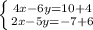 $\begin{cases} 4x-6y=10+4 \\ 2x-5y=-7+6 \end{cases}$